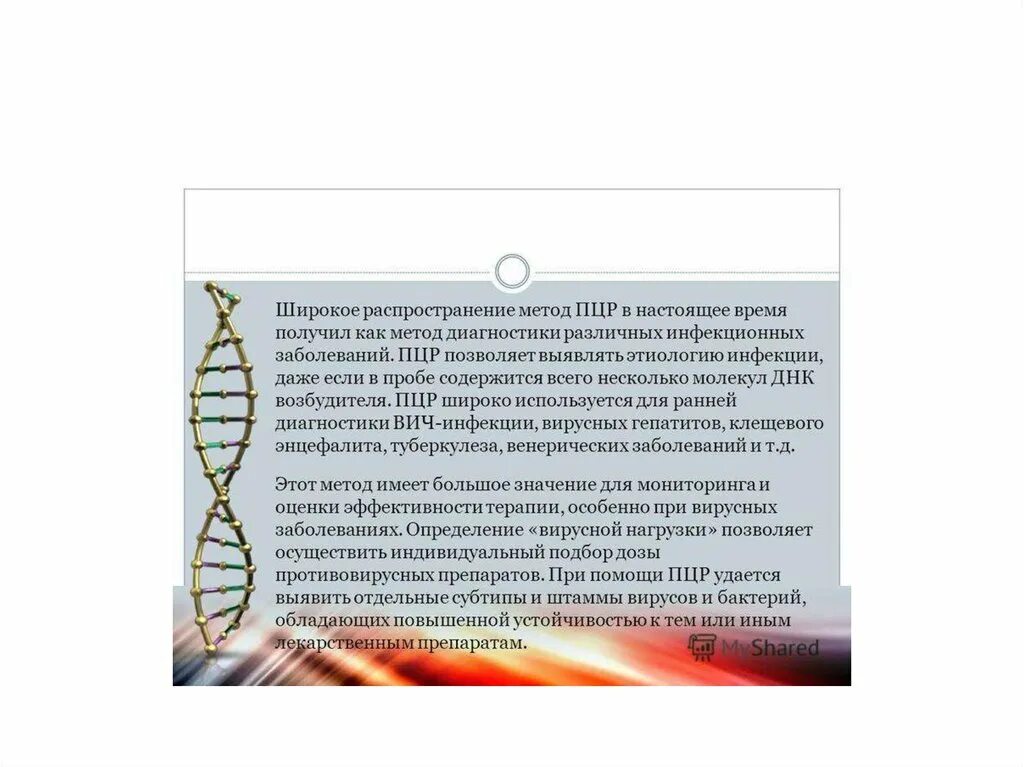 Широкое распространение метод ПЦР в настоящее время получил как метод диагностики различных инфекционных заболеваний. ПЦР позволяет выявлять этиологию инфекции, даже если в пробе содержится всего несколько молекул ДНК возбудителя. ПЦР широко используется для ранней диагностики ВИЧ-инфекции, вирусных гепатитов, клещевого энцефалита, туберкулеза, венерических заболеваний и т.д.

Этот метод имеет большое значение для мониторинга и оценки эффективности терапии, особенно при вирусных заболеваниях. Определение «вирусной нагрузки» позволяет осуществить индивидуальный подбор дозы противовирусных препаратов. При помощи ПЦР удается выявить отдельные субтипы и штаммы вирусов и бактерий, обладающих повышенной устойчивостью к тем или иным лекарственным препаратам.

MyShared